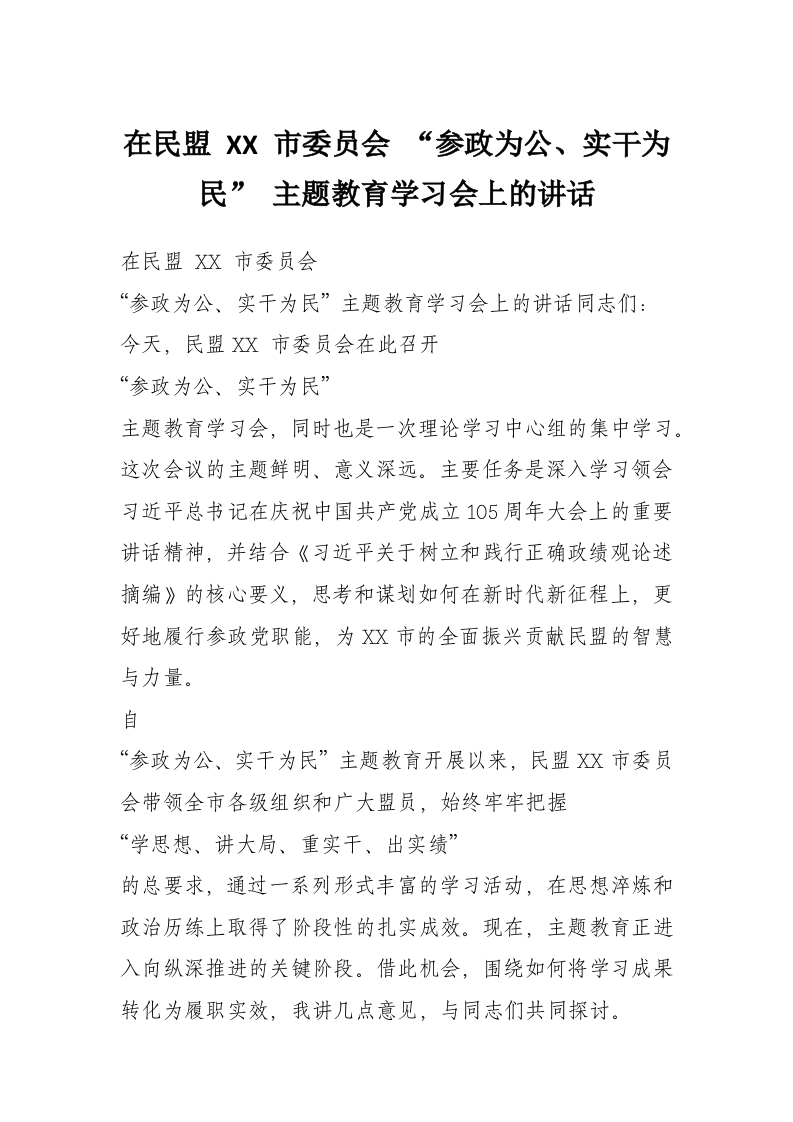 在民盟 XX 市委员会 “参政为公、实干为民” 主题教育学习会上的讲话

在民盟 XX 市委员会

“参政为公、实干为民”主题教育学习会上的讲话同志们：

今天，民盟 XX 市委员会在此召开

“参政为公、实干为民”

主题教育学习会，同时也是一次理论学习中心组的集中学习。这次会议的主题鲜明、意义深远。主要任务是深入学习领会习近平总书记在庆祝中国共产党成立 105 周年大会上的重要讲话精神，并结合《习近平关于树立和践行正确政绩观论述摘编》的核心要义，思考和谋划如何在新时代新征程上，更好地履行参政党职能，为 XX 市的全面振兴贡献民盟的智慧与力量。

自

“参政为公、实干为民”主题教育开展以来，民盟 XX 市委员会带领全市各级组织和广大盟员，始终牢牢把握

“学思想、讲大局、重实干、出实绩”

的总要求，通过一系列形式丰富的学习活动，在思想淬炼和政治历练上取得了阶段性的扎实成效。现在，主题教育正进入向纵深推进的关键阶段。借此机会，围绕如何将学习成果转化为履职实效，我讲几点意见，与同志们共同探讨。